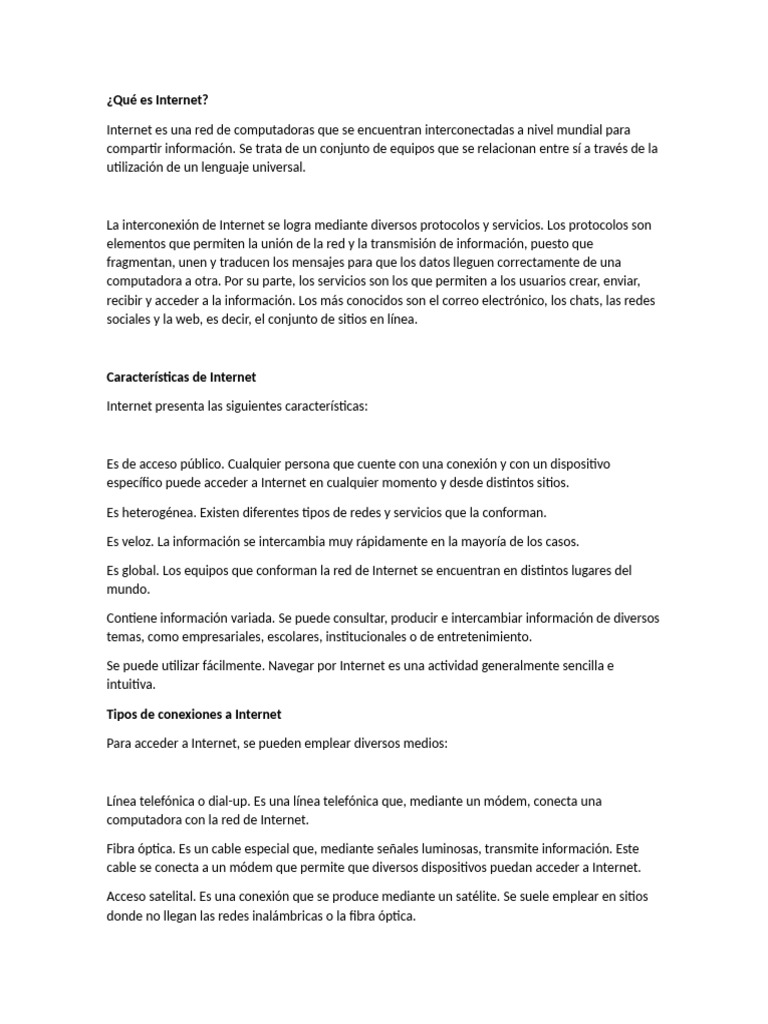 ¿Qué es Internet?

Internet es una red de computadoras que se encuentran interconectadas a nivel mundial para compartir información. Se trata de un conjunto de equipos que se relacionan entre sí a través de la utilización de un lenguaje universal.

La interconexión de Internet se logra mediante diversos protocolos y servicios. Los protocolos son elementos que permiten la unión de la red y la transmisión de información, puesto que fragmentan, unen y traducen los mensajes para que los datos lleguen correctamente de una computadora a otra. Por su parte, los servicios son los que permiten a los usuarios crear, enviar, recibir y acceder a la información. Los más conocidos son el correo electrónico, los chats, las redes sociales y la web, es decir, el conjunto de sitios en línea.

Características de Internet

Internet presenta las siguientes características:

Es de acceso público. Cualquier persona que cuente con una conexión y con un dispositivo específico puede acceder a Internet en cualquier momento y desde distintos sitios.

Es heterogénea. Existen diferentes tipos de redes y servicios que la conforman.

Es veloz. La información se intercambia muy rápidamente en la mayoría de los casos.

Es global. Los equipos que conforman la red de Internet se encuentran en distintos lugares del mundo.

Contiene información variada. Se puede consultar, producir e intercambiar información de diversos temas, como empresariales, escolares, institucionales o de entretenimiento.

Se puede utilizar fácilmente. Navegar por Internet es una actividad generalmente sencilla e intuitiva.

Tipos de conexiones a Internet

Para acceder a Internet, se pueden emplear diversos medios:

Línea telefónica o dial-up. Es una línea telefónica que, mediante un módem, conecta una computadora con la red de Internet.

Fibra óptica. Es un cable especial que, mediante señales luminosas, transmite información. Este cable se conecta a un módem que permite que diversos dispositivos puedan acceder a Internet.

Acceso satelital. Es una conexión que se produce mediante un satélite. Se suele emplear en sitios donde no llegan las redes inalámbricas o la fibra óptica.